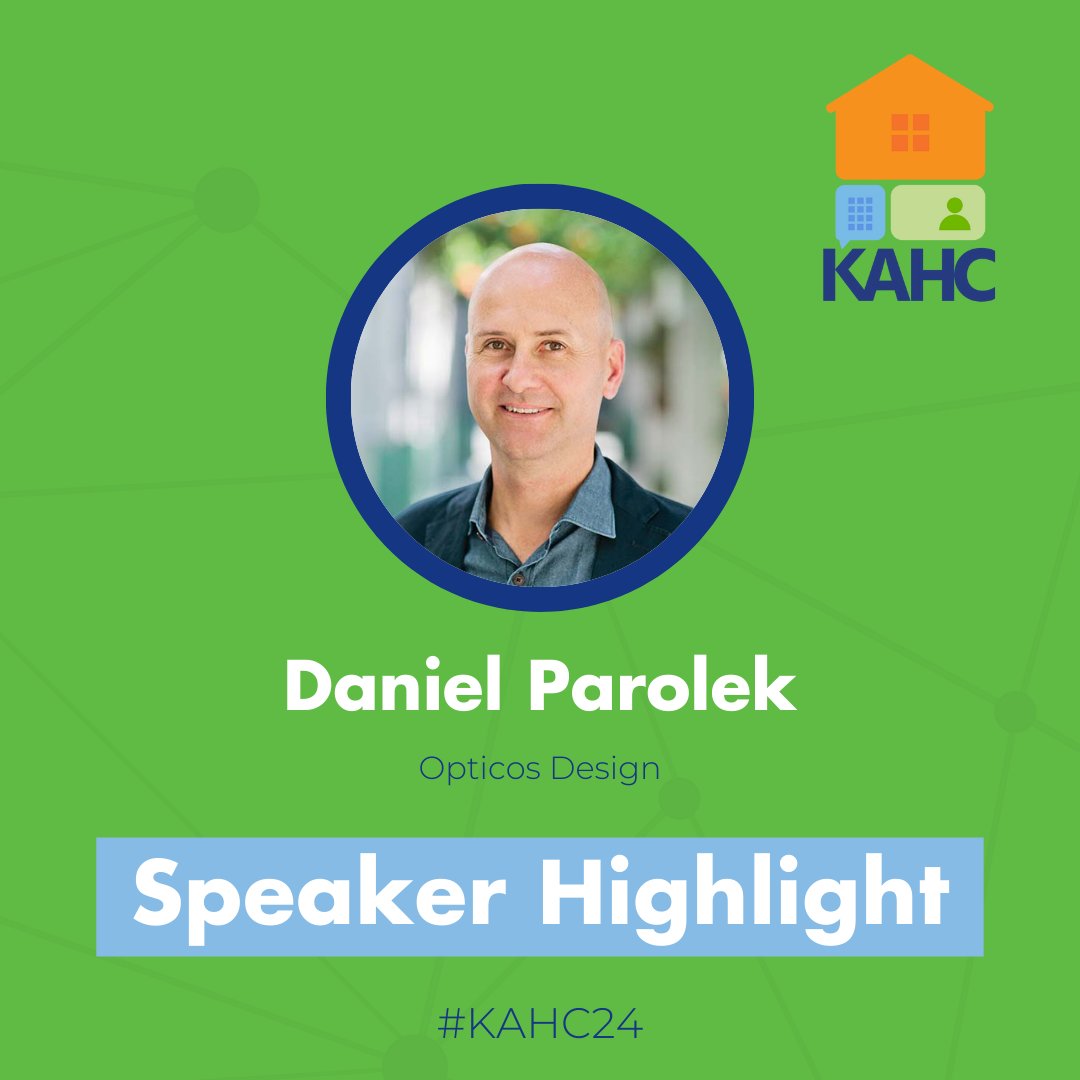 KAHC

Daniel Parolek

Opticos Design

Speaker Highlight

#KAHC24